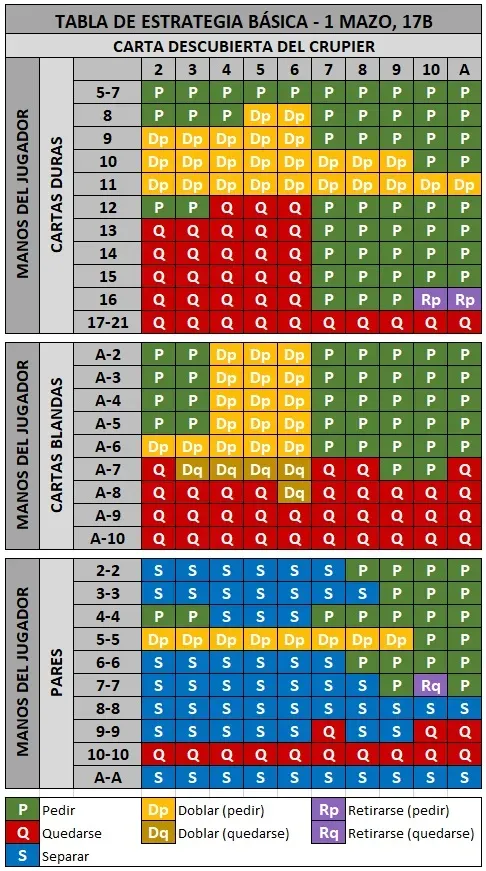 TABLA DE ESTRATEGIA BÁSICA - 1 MAZO, 17B

CARTA DESCUBIERTA DEL CRUPIER

MANOS DEL JUGADOR

CARTAS DURAS

| | 2 | 3 | 4 | 5 | 6 | 7 | 8 | 9 | 10 | A |
|---|---|---|---|---|---|---|---|---|---|---|
| 5-7 | P | P | P | P | P | P | P | P | P | P |
| 8 | P | P | P | Dp | Dp | P | P | P | P | P |
| 9 | Dp | Dp | Dp | Dp | Dp | P | P | P | P | P |
| 10 | Dp | Dp | Dp | Dp | Dp | Dp | Dp | Dp | P | P |
| 11 | Dp | Dp | Dp | Dp | Dp | Dp | Dp | Dp | Dp | Dp |
| 12 | P | P | Q | Q | Q | P | P | P | P | P |
| 13 | Q | Q | Q | Q | Q | P | P | P | P | P |
| 14 | Q | Q | Q | Q | Q | P | P | P | P | P |
| 15 | Q | Q | Q | Q | Q | P | P | P | P | P |
| 16 | Q | Q | Q | Q | Q | P | P | P | Rp | Rp |
| 17-21 | Q | Q | Q | Q | Q | Q | Q | Q | Q | Q |

MANOS DEL JUGADOR

CARTAS BLANDAS

| | | | | | | | | | | |
|---|---|---|---|---|---|---|---|---|---|---|
| A-2 | P | P | Dp | Dp | Dp | P | P | P | P | P |
| A-3 | P | P | Dp | Dp | Dp | P | P | P | P | P |
| A-4 | P | P | Dp | Dp | Dp | P | P | P | P | P |
| A-5 | P | P | Dp | Dp | Dp | P | P | P | P | P |
| A-6 | Dp | Dp | Dp | Dp | Dp | P | P | P | P | P |
| A-7 | Q | Dq | Dq | Dq | Dq | Q | Q | P | P | Q |
| A-8 | Q | Q | Q | Q | Dq | Q | Q | Q | Q | Q |
| A-9 | Q | Q | Q | Q | Q | Q | Q | Q | Q | Q |
| A-10 | Q | Q | Q | Q | Q | Q | Q | Q | Q | Q |

MANOS DEL JUGADOR

PARES

| | | | | | | | | | | |
|---|---|---|---|---|---|---|---|---|---|---|
| 2-2 | S | S | S | S | S | S | P | P | P | P |
| 3-3 | S | S | S | S | S | S | S | P | P | P |
| 4-4 | P | P | S | S | S | P | P | P | P | P |
| 5-5 | Dp | Dp | Dp | Dp | Dp | Dp | Dp | Dp | P | P |
| 6-6 | S | S | S | S | S | S | P | P | P | P |
| 7-7 | S | S | S | S | S | S | S | P | Rq | P |
| 8-8 | S | S | S | S | S | S | S | S | S | S |
| 9-9 | S | S | S | S | S | Q | S | S | Q | Q |
| 10-10 | Q | Q | Q | Q | Q | Q | Q | Q | Q | Q |
| A-A | S | S | S | S | S | S | S | S | S | S |

P Pedir
Q Quedarse
S Separar
Dp Doblar (pedir)
Dq Doblar (quedarse)
Rp Retirarse (pedir)
Rq Retirarse (quedarse)